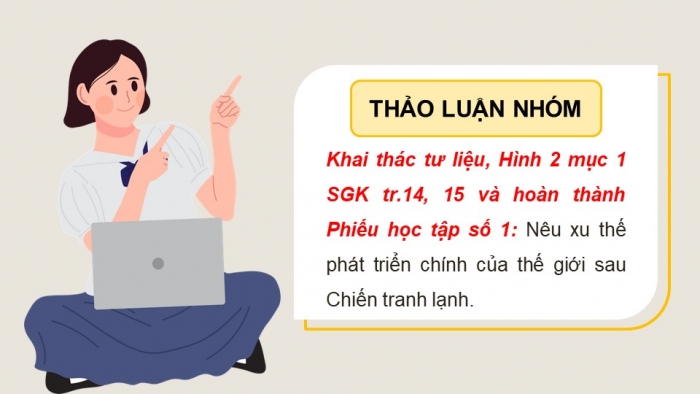 THẢO LUẬN NHÓM

Khai thác tư liệu, Hình 2 mục 1 SGK tr.14, 15 và hoàn thành Phiếu học tập số 1: Nêu xu thế phát triển chính của thế giới sau Chiến tranh lạnh.